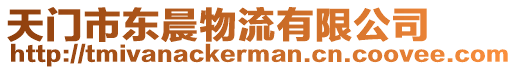 天门市东晨物流有限公司
http://tmivanackerman.cn.coovee.com